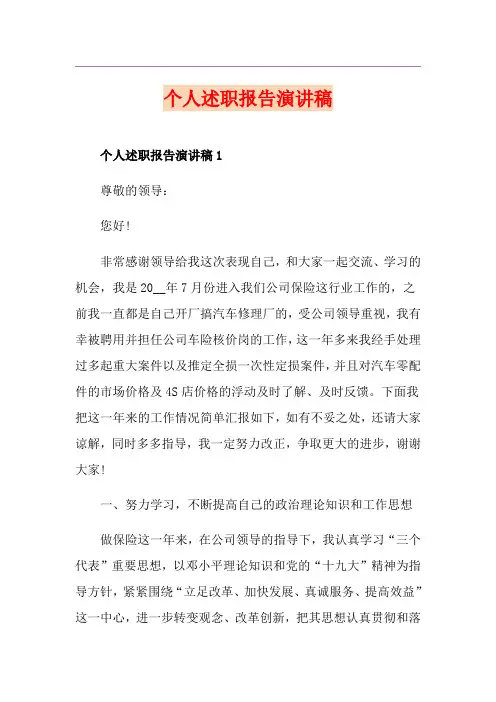 个人述职报告演讲稿

个人述职报告演讲稿 1

尊敬的领导：

您好!

非常感谢领导给我这次表现自己，和大家一起交流、学习的机会，我是 20__年 7 月份进入我们公司保险这行业工作的，之前我一直都是自己开厂搞汽车修理厂的，受公司领导重视，我有幸被聘用并担任公司车险核价岗的工作，这一年多来我经手处理过多起重大案件以及推定全损一次性定损案件，并且对汽车零配件的市场价格及 4S 店价格的浮动及时了解、及时反馈。下面我把这一年来的工作情况简单汇报如下，如有不妥之处，还请大家谅解，同时多多指导，我一定努力改正，争取更大的进步，谢谢大家!

一、努力学习，不断提高自己的政治理论知识和工作思想

做保险这一年来，在公司领导的指导下，我认真学习“三个代表”重要思想，以邓小平理论知识和党的“十九大”精神为指导方针，紧紧围绕“立足改革、加快发展、真诚服务、提高效益”这一中心，进一步转变观念、改革创新，把其思想认真贯彻和落